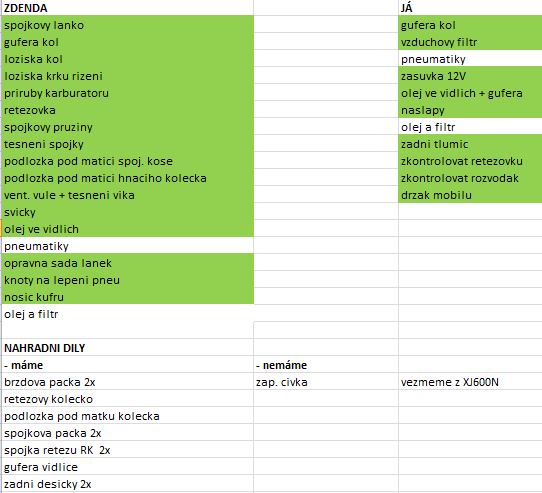 | ZDENDA | | JÁ |
|---|---|---|
| spojkovy lanko | | gufera kol |
| gufera kol | | vzduchovy filtr |
| loziska kol | | pneumatiky |
| loziska krku rizeni | | zasuvka 12V |
| priruby karburatoru | | olej ve vidlich + gufera |
| retezovka | | naslapy |
| spojkovy pruziny | | olej a filtr |
| tesneni spojky | | zadni tlumic |
| podlozka pod matici spoj. kose | | zkontrolovat retezovku |
| podlozka pod matici hnaciho kolecka | | zkontrolovat rozvodak |
| vent. vule + tesneni vika | | drzak mobilu |
| svicky | | |
| olej ve vidlich | | |
| pneumatiky | | |
| opravna sada lanek | | |
| knoty na lepeni pneu | | |
| nosic kufru | | |
| olej a filtr | | |
| | | |
| NAHRADNI DILY | | |
| - máme | - nemáme | |
| brzdova packa 2x | zap. civka | vezmeme z XJ600N |
| retezovy kolecko | | |
| podlozka pod matku kolecka | | |
| spojkova packa 2x | | |
| spojka retezu RK 2x | | |
| gufera vidlice | | |
| zadni desicky 2x | | |